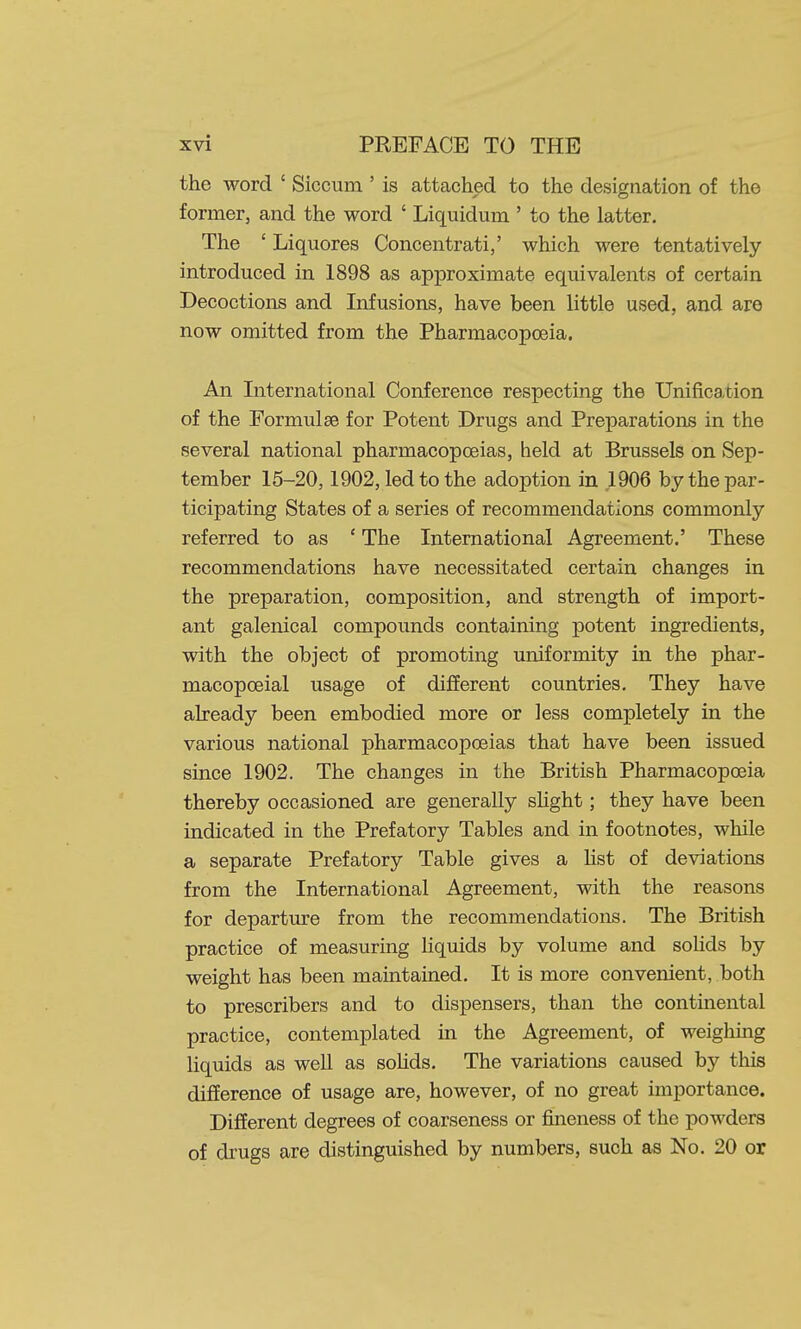 xvi PREFACE TO THE

the word ' Siccum ' is attached to the designation of the former, and the word ' Liquidum ' to the latter.

The ' Liquores Concentrati,' which were tentatively introduced in 1898 as approximate equivalents of certain Decoctions and Infusions, have been little used, and are now omitted from the Pharmacopœia.

An International Conference respecting the Unification of the Formulæ for Potent Drugs and Preparations in the several national pharmacopœias, held at Brussels on September 15–20, 1902, led to the adoption in 1906 by the participating States of a series of recommendations commonly referred to as ' The International Agreement.' These recommendations have necessitated certain changes in the preparation, composition, and strength of important galenical compounds containing potent ingredients, with the object of promoting uniformity in the pharmacopœial usage of different countries. They have already been embodied more or less completely in the various national pharmacopœias that have been issued since 1902. The changes in the British Pharmacopœia thereby occasioned are generally slight ; they have been indicated in the Prefatory Tables and in footnotes, while a separate Prefatory Table gives a list of deviations from the International Agreement, with the reasons for departure from the recommendations. The British practice of measuring liquids by volume and solids by weight has been maintained. It is more convenient, both to prescribers and to dispensers, than the continental practice, contemplated in the Agreement, of weighing liquids as well as solids. The variations caused by this difference of usage are, however, of no great importance.

Different degrees of coarseness or fineness of the powders of drugs are distinguished by numbers, such as No. 20 or